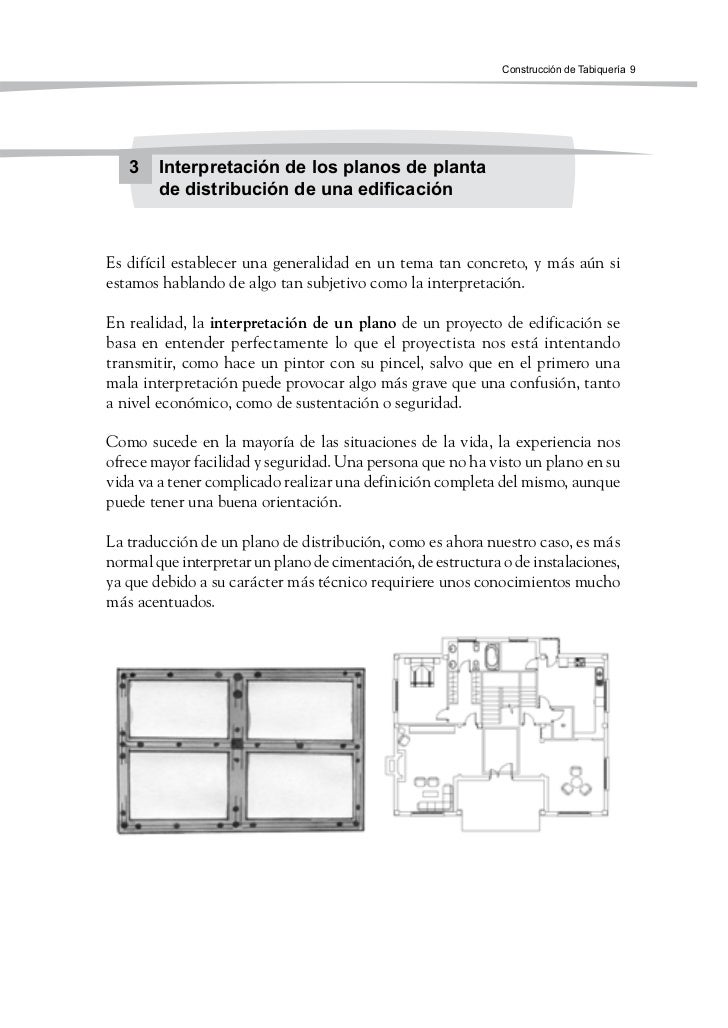 Construcción de Tabiquería 9

3 Interpretación de los planos de planta de distribución de una edificación

Es difícil establecer una generalidad en un tema tan concreto, y más aún si estamos hablando de algo tan subjetivo como la interpretación.

En realidad, la interpretación de un plano de un proyecto de edificación se basa en entender perfectamente lo que el proyectista nos está intentando transmitir, como hace un pintor con su pincel, salvo que en el primero una mala interpretación puede provocar algo más grave que una confusión, tanto a nivel económico, como de sustentación o seguridad.

Como sucede en la mayoría de las situaciones de la vida, la experiencia nos ofrece mayor facilidad y seguridad. Una persona que no ha visto un plano en su vida va a tener complicado realizar una definición completa del mismo, aunque puede tener una buena orientación.

La traducción de un plano de distribución, como es ahora nuestro caso, es más normal que interpretar un plano de cimentación, de estructura o de instalaciones, ya que debido a su carácter más técnico requiriere unos conocimientos mucho más acentuados.